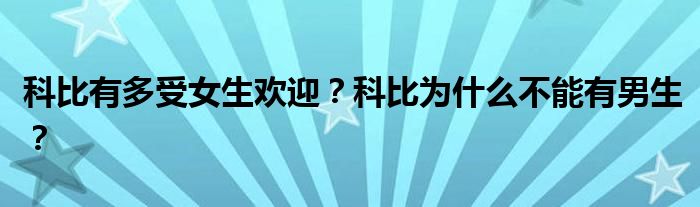 科比有多受女生欢迎？科比为什么不能有男生？